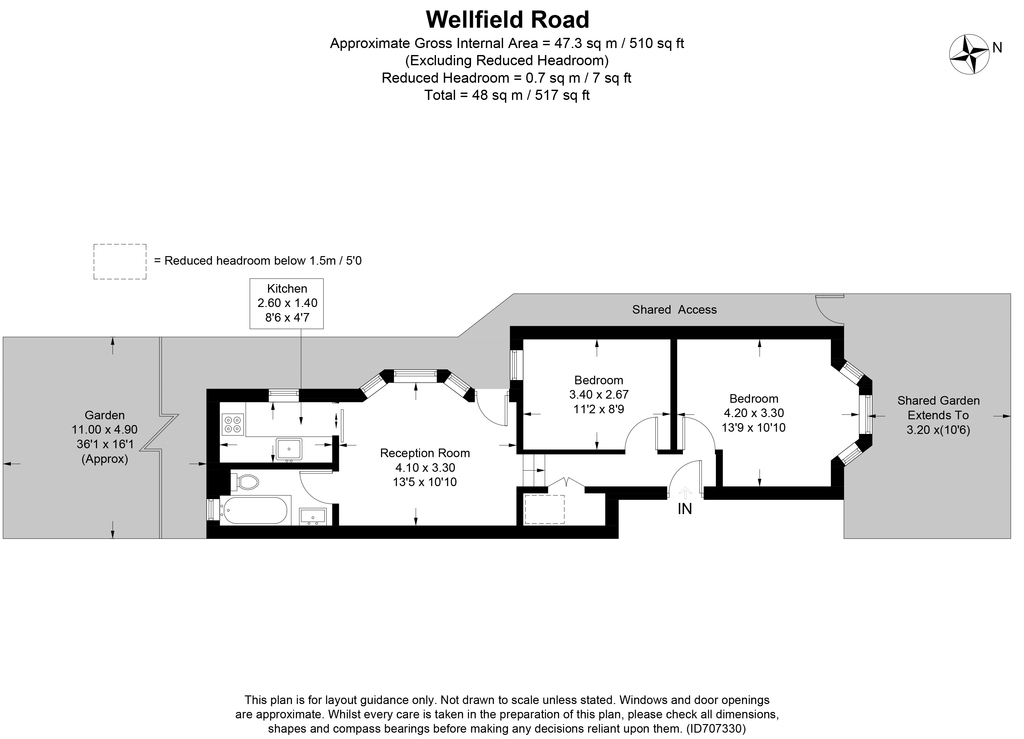 Wellfield Road
Approximate Gross Internal Area = 47.3 sq m / 510 sq ft
(Excluding Reduced Headroom)
Reduced Headroom = 0.7 sq m / 7 sq ft
Total = 48 sq m / 517 sq ft

N

= Reduced headroom below 1.5m / 5'0

Kitchen
2.60 x 1.40
8'6 x 4'7

Shared Access

Garden
11.00 x 4.90
36'1 x 16'1
(Approx)

Reception Room
4.10 x 3.30
13'5 x 10'10

Bedroom
3.40 x 2.67
11'2 x 8'9

Bedroom
4.20 x 3.30
13'9 x 10'10

Shared Garden
Extends To
3.20 x(10'6)

IN

This plan is for layout guidance only. Not drawn to scale unless stated. Windows and door openings are approximate. Whilst every care is taken in the preparation of this plan, please check all dimensions, shapes and compass bearings before making any decisions reliant upon them. (ID707330)